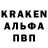 KRAKEN
АЛЬФА
ПВП